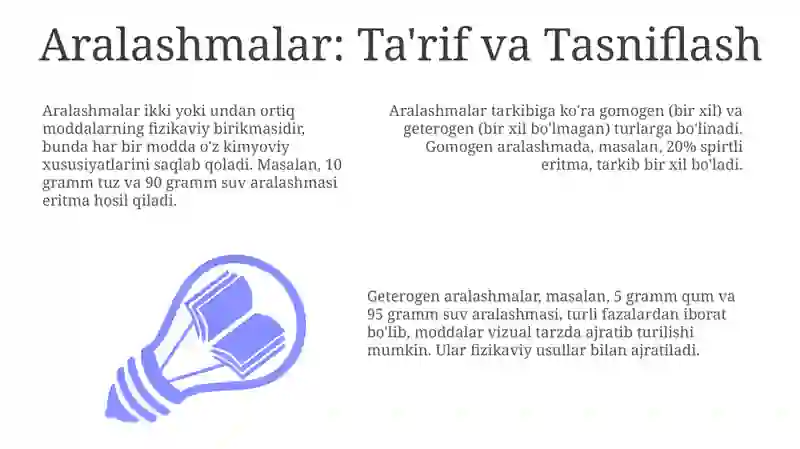 Aralashmalar: Ta'rif va Tasniflash

Aralashmalar ikki yoki undan ortiq moddalarning fizikaviy birikmasidir, bunda har bir modda o'z kimyoviy xususiyatlarini saqlab qoladi. Masalan, 10 gramm tuz va 90 gramm suv aralashmasi eritma hosil qiladi.

Aralashmalar tarkibiga ko'ra gomogen (bir xil) va geterogen (bir xil bo'lmagan) turlarga bo'linadi. Gomogen aralashmada, masalan, 20% spirtli eritma, tarkib bir xil bo'ladi.

Geterogen aralashmalar, masalan, 5 gramm qum va 95 gramm suv aralashmasi, turli fazalardan iborat bo'lib, moddalar vizual tarzda ajratib turilishi mumkin. Ular fizikaviy usullar bilan ajratiladi.